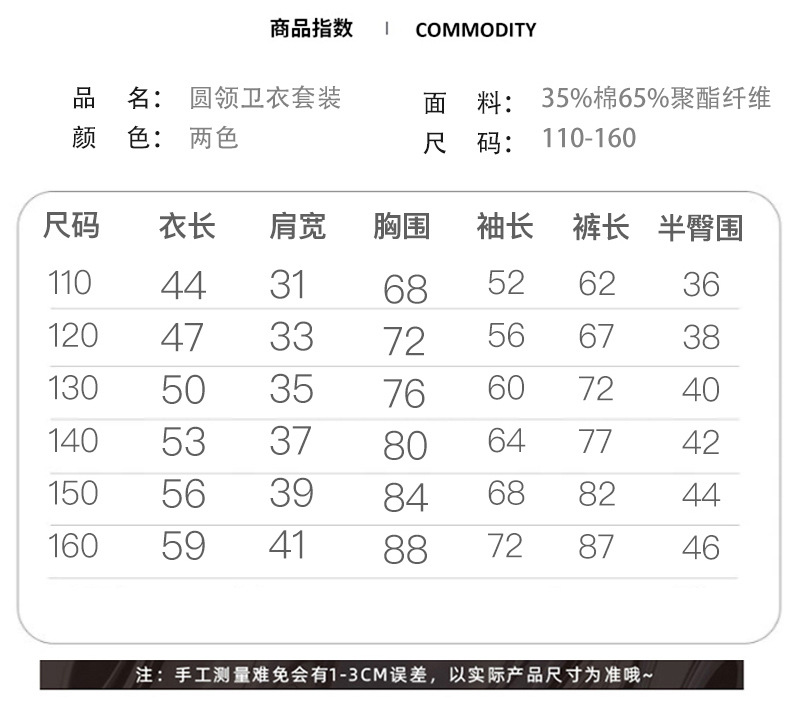 商品指数 | COMMODITY

品 名: 圆领卫衣套装
颜 色: 两色

面 料: 35%棉65%聚酯纤维
尺 码: 110-160

| 尺码 | 衣长 | 肩宽 | 胸围 | 袖长 | 裤长 | 半臀围 |
|---|---|---|---|---|---|---|
| 110 | 44 | 31 | 68 | 52 | 62 | 36 |
| 120 | 47 | 33 | 72 | 56 | 67 | 38 |
| 130 | 50 | 35 | 76 | 60 | 72 | 40 |
| 140 | 53 | 37 | 80 | 64 | 77 | 42 |
| 150 | 56 | 39 | 84 | 68 | 82 | 44 |
| 160 | 59 | 41 | 88 | 72 | 87 | 46 |

注：手工测量难免会有1-3CM误差，以实际产品尺寸为准哦~